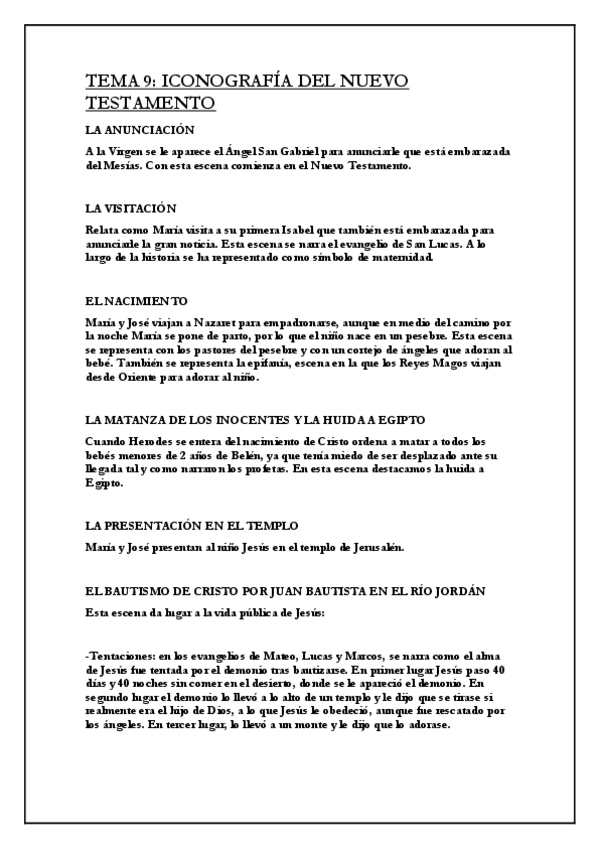 TEMA 9: ICONOGRAFÍA DEL NUEVO TESTAMENTO

LA ANUNCIACIÓN

A la Virgen se le aparece el Ángel San Gabriel para anunciarle que está embarazada del Mesías. Con esta escena comienza en el Nuevo Testamento.

LA VISITACIÓN

Relata como María visita a su primera Isabel que también está embarazada para anunciarle la gran noticia. Esta escena se narra el evangelio de San Lucas. A lo largo de la historia se ha representado como símbolo de maternidad.

EL NACIMIENTO

María y José viajan a Nazaret para empadronarse, aunque en medio del camino por la noche María se pone de parto, por lo que el niño nace en un pesebre. Esta escena se representa con los pastores del pesebre y con un cortejo de ángeles que adoran al bebé. También se representa la epifanía, escena en la que los Reyes Magos viajan desde Oriente para adorar al niño.

LA MATANZA DE LOS INOCENTES Y LA HUIDA A EGIPTO

Cuando Herodes se entera del nacimiento de Cristo ordena a matar a todos los bebés menores de 2 años de Belén, ya que tenía miedo de ser desplazado ante su llegada tal y como narraron los profetas. En esta escena destacamos la huida a Egipto.

LA PRESENTACIÓN EN EL TEMPLO

María y José presentan al niño Jesús en el templo de Jerusalén.

EL BAUTISMO DE CRISTO POR JUAN BAUTISTA EN EL RÍO JORDÁN

Esta escena da lugar a la vida pública de Jesús:

-Tentaciones: en los evangelios de Mateo, Lucas y Marcos, se narra como el alma de Jesús fue tentada por el demonio tras bautizarse. En primer lugar Jesús paso 40 días y 40 noches sin comer en el desierto, donde se le apareció el demonio. En segundo lugar el demonio lo llevó a lo alto de un templo y le dijo que se tirase si realmente era el hijo de Dios, a lo que Jesús le obedeció, aunque fue rescatado por los ángeles. En tercer lugar, lo llevó a un monte y le dijo que lo adorase.